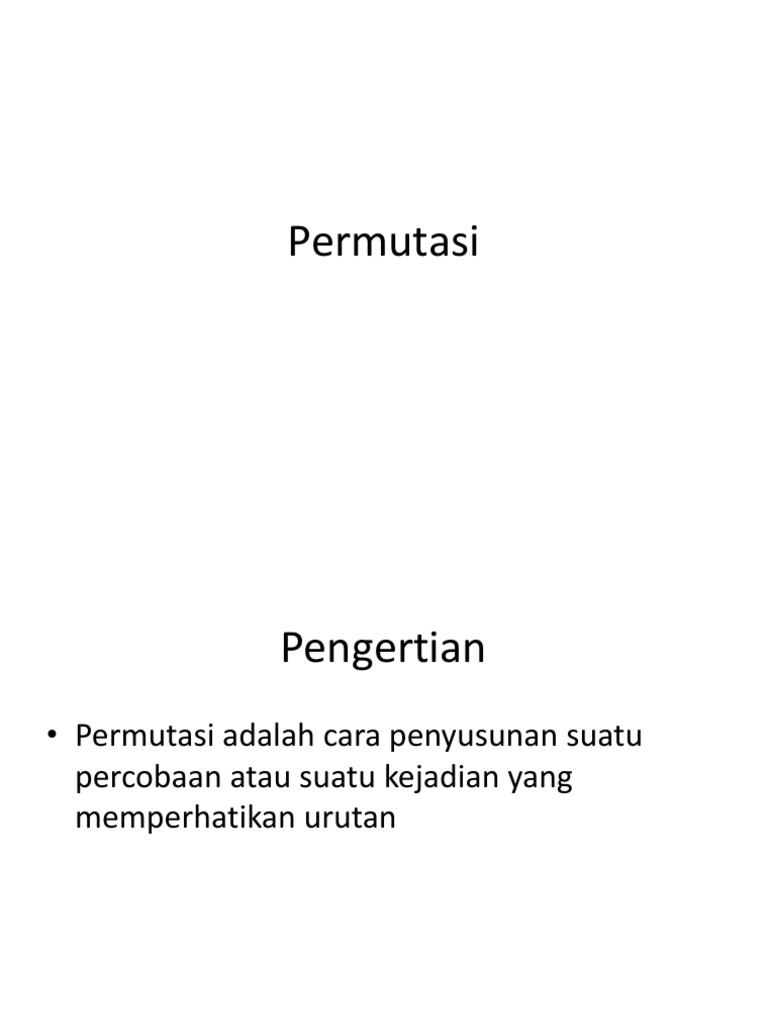 Permutasi

Pengertian

• Permutasi adalah cara penyusunan suatu percobaan atau suatu kejadian yang memperhatikan urutan